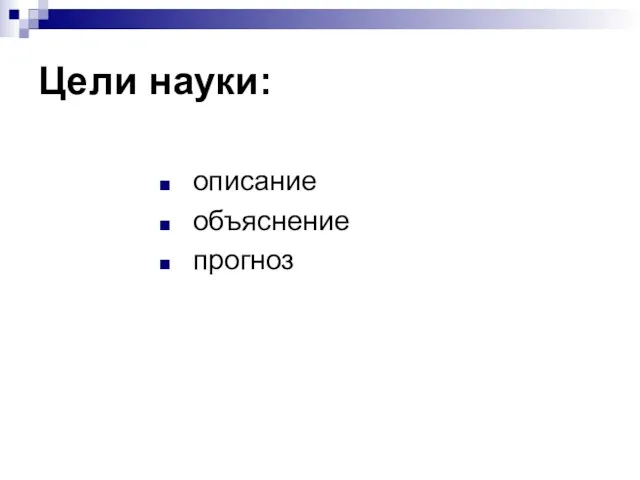 Цели науки:

- описание
- объяснение
- прогноз